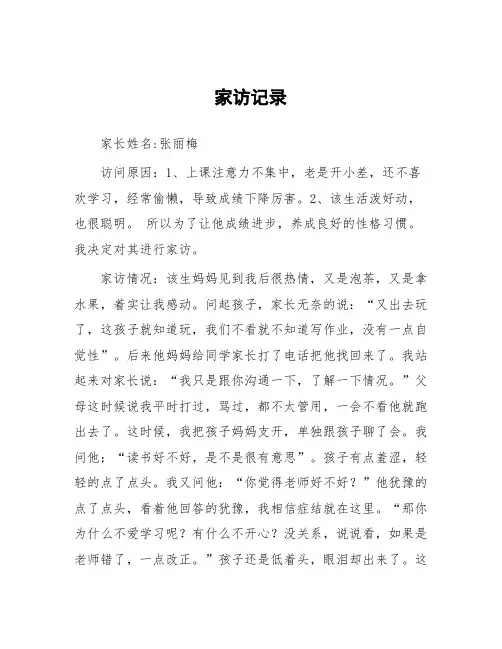 家访记录

家长姓名:张丽梅

访问原因：1、上课注意力不集中，老是开小差，还不喜欢学习，经常偷懒，导致成绩下降厉害。2、该生活泼好动，也很聪明。 所以为了让他成绩进步，养成良好的性格习惯。我决定对其进行家访。

家访情况：该生妈妈见到我后很热情，又是泡茶，又是拿水果，着实让我感动。问起孩子，家长无奈的说：“又出去玩了，这孩子就知道玩，我们不看就不知道写作业，没有一点自觉性”。后来他妈妈给同学家长打了电话把他找回来了。我站起来对家长说：“我只是跟你沟通一下，了解一下情况。”父母这时候说我平时打过，骂过，都不太管用，一会不看他就跑出去了。这时候，我把孩子妈妈支开，单独跟孩子聊了会。我问他：“读书好不好，是不是很有意思”。孩子有点羞涩，轻轻的点了点头。我又问他：“你觉得老师好不好？”他犹豫的点了点头，看着他回答的犹豫，我相信症结就在这里。“那你为什么不爱学习呢？有什么不开心？没关系，说说看，如果是老师错了，一点改正。”孩子还是低着头，眼泪却出来了。这